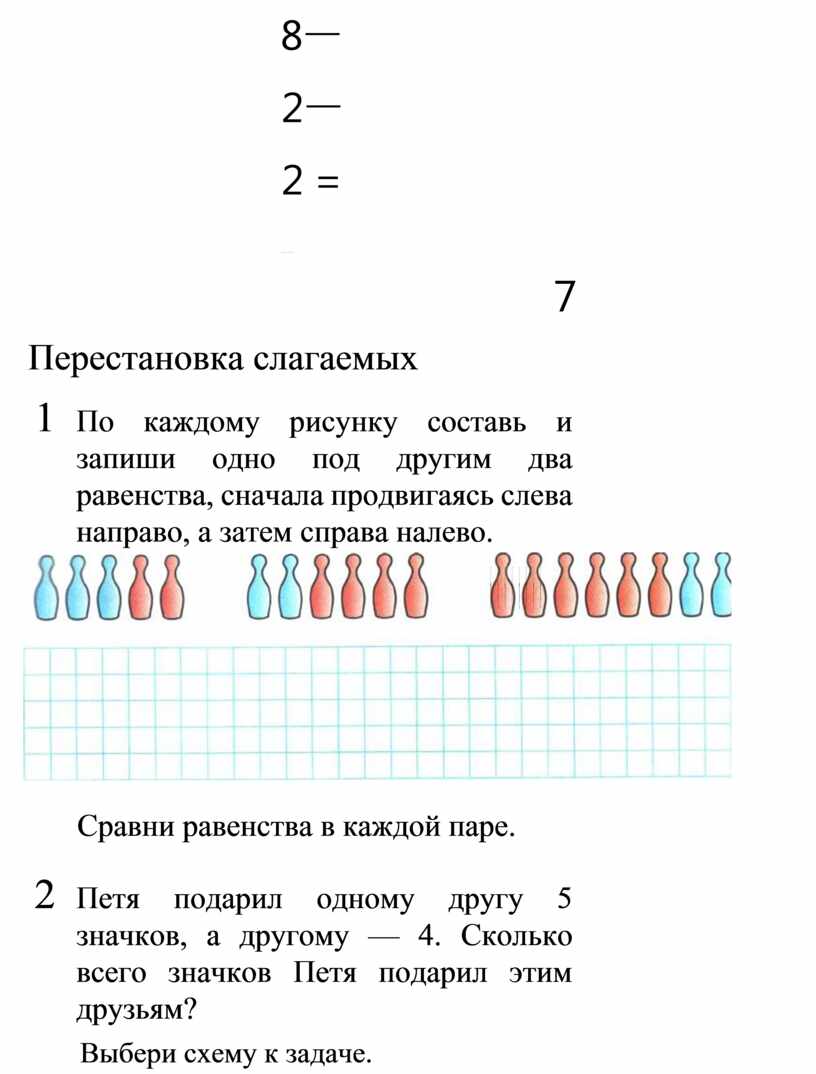 8—

2—

2 =

7

Перестановка слагаемых

1 По каждому рисунку составь и запиши одно под другим два равенства, сначала продвигаясь слева направо, а затем справа налево.

Сравни равенства в каждой паре.

2 Петя подарил одному другу 5 значков, а другому — 4. Сколько всего значков Петя подарил этим друзьям?

Выбери схему к задаче.